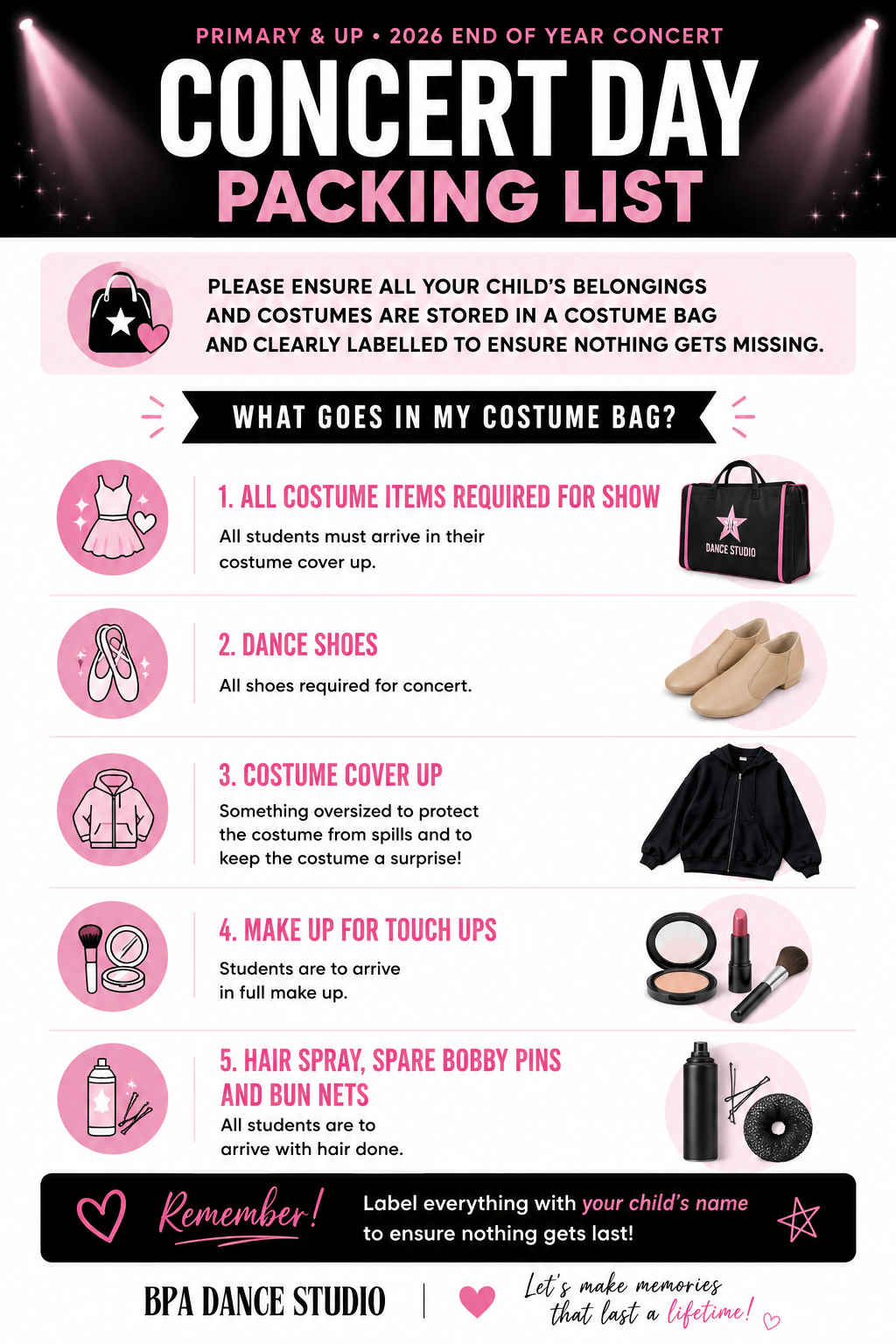 PRIMARY & UP • 2026 END OF YEAR CONCERT

CONCERT DAY

PACKING LIST

PLEASE ENSURE ALL YOUR CHILD'S BELONGINGS AND COSTUMES ARE STORED IN A COSTUME BAG AND CLEARLY LABELLED TO ENSURE NOTHING GETS MISSING.

WHAT GOES IN MY COSTUME BAG?

1. ALL COSTUME ITEMS REQUIRED FOR SHOW

All students must arrive in their costume cover up.

DANCE STUDIO

2. DANCE SHOES

All shoes required for concert.

3. COSTUME COVER UP

Something oversized to protect the costume from spills and to keep the costume a surprise!

4. MAKE UP FOR TOUCH UPS

Students are to arrive in full make up.

5. HAIR SPRAY, SPARE BOBBY PINS AND BUN NETS

All students are to arrive with hair done.

Remember!

Label everything with your child's name to ensure nothing gets last!

BPA DANCE STUDIO

Let's make memories that last a lifetime!